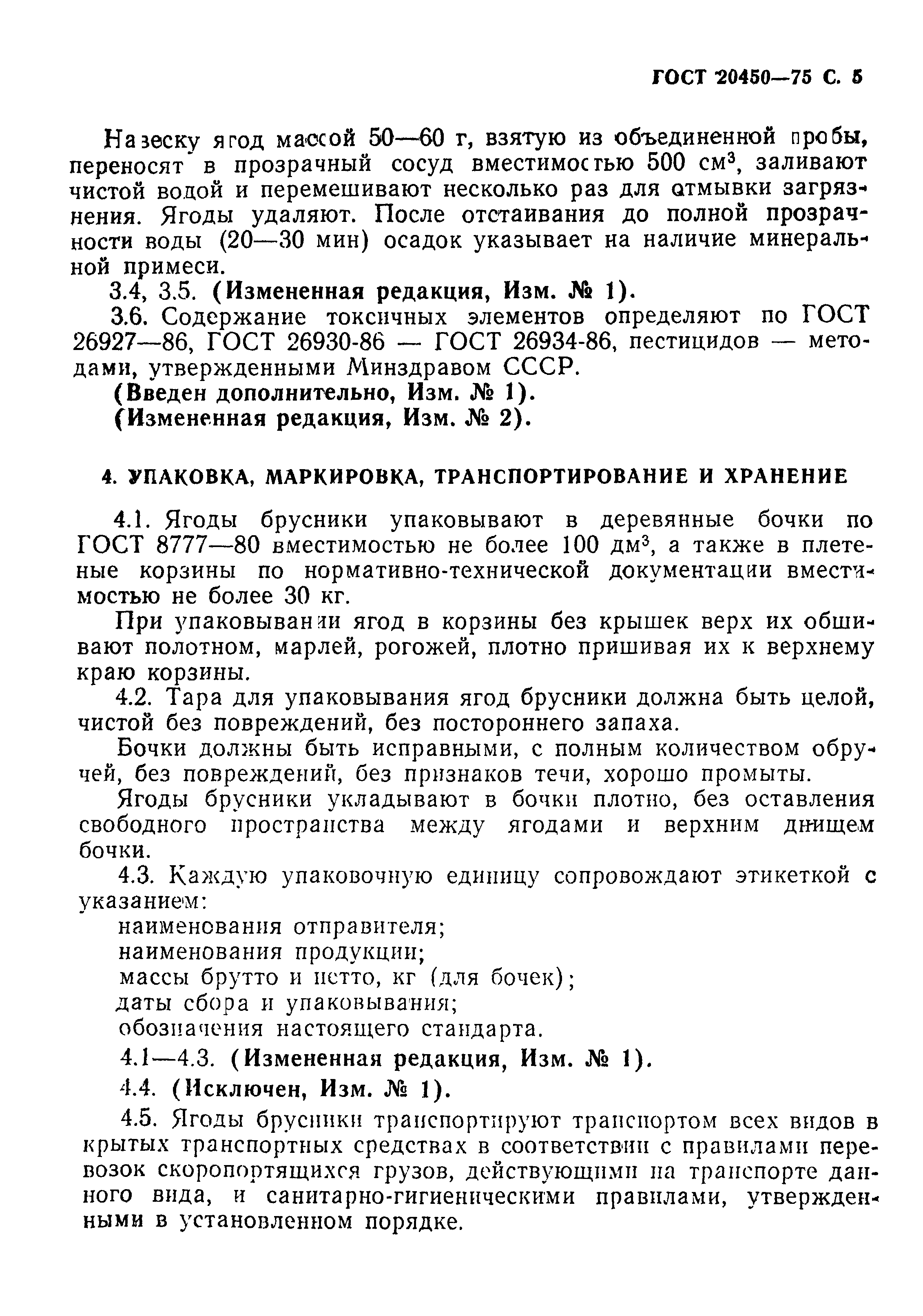 ГОСТ 20450—75 С. 5

Навеску ягод массой 50—60 г, взятую из объединенной пробы, переносят в прозрачный сосуд вместимостью 500 см$^3$, заливают чистой водой и перемешивают несколько раз для отмывки загрязнения. Ягоды удаляют. После отстаивания до полной прозрачности воды (20—30 мин) осадок указывает на наличие минеральной примеси.

3.4, 3.5. (Измененная редакция, Изм. № 1).

3.6. Содержание токсичных элементов определяют по ГОСТ 26927—86, ГОСТ 26930-86 — ГОСТ 26934-86, пестицидов — методами, утвержденными Минздравом СССР.

(Введен дополнительно, Изм. № 1).

(Измененная редакция, Изм. № 2).

4. УПАКОВКА, МАРКИРОВКА, ТРАНСПОРТИРОВАНИЕ И ХРАНЕНИЕ

4.1. Ягоды брусники упаковывают в деревянные бочки по ГОСТ 8777—80 вместимостью не более 100 дм$^3$, а также в плетеные корзины по нормативно-технической документации вместимостью не более 30 кг.

При упаковывании ягод в корзины без крышек верх их обшивают полотном, марлей, рогожей, плотно пришивая их к верхнему краю корзины.

4.2. Тара для упаковывания ягод брусники должна быть целой, чистой без повреждений, без постороннего запаха.

Бочки должны быть исправными, с полным количеством обручей, без повреждений, без признаков течи, хорошо промыты.

Ягоды брусники укладывают в бочки плотно, без оставления свободного пространства между ягодами и верхним днищем бочки.

4.3. Каждую упаковочную единицу сопровождают этикеткой с указанием:

наименования отправителя;
наименования продукции;
массы брутто и нетто, кг (для бочек);
даты сбора и упаковывания;
обозначения настоящего стандарта.

4.1—4.3. (Измененная редакция, Изм. № 1).

4.4. (Исключен, Изм. № 1).

4.5. Ягоды брусники транспортируют транспортом всех видов в крытых транспортных средствах в соответствии с правилами перевозок скоропортящихся грузов, действующими на транспорте данного вида, и санитарно-гигиеническими правилами, утвержденными в установленном порядке.